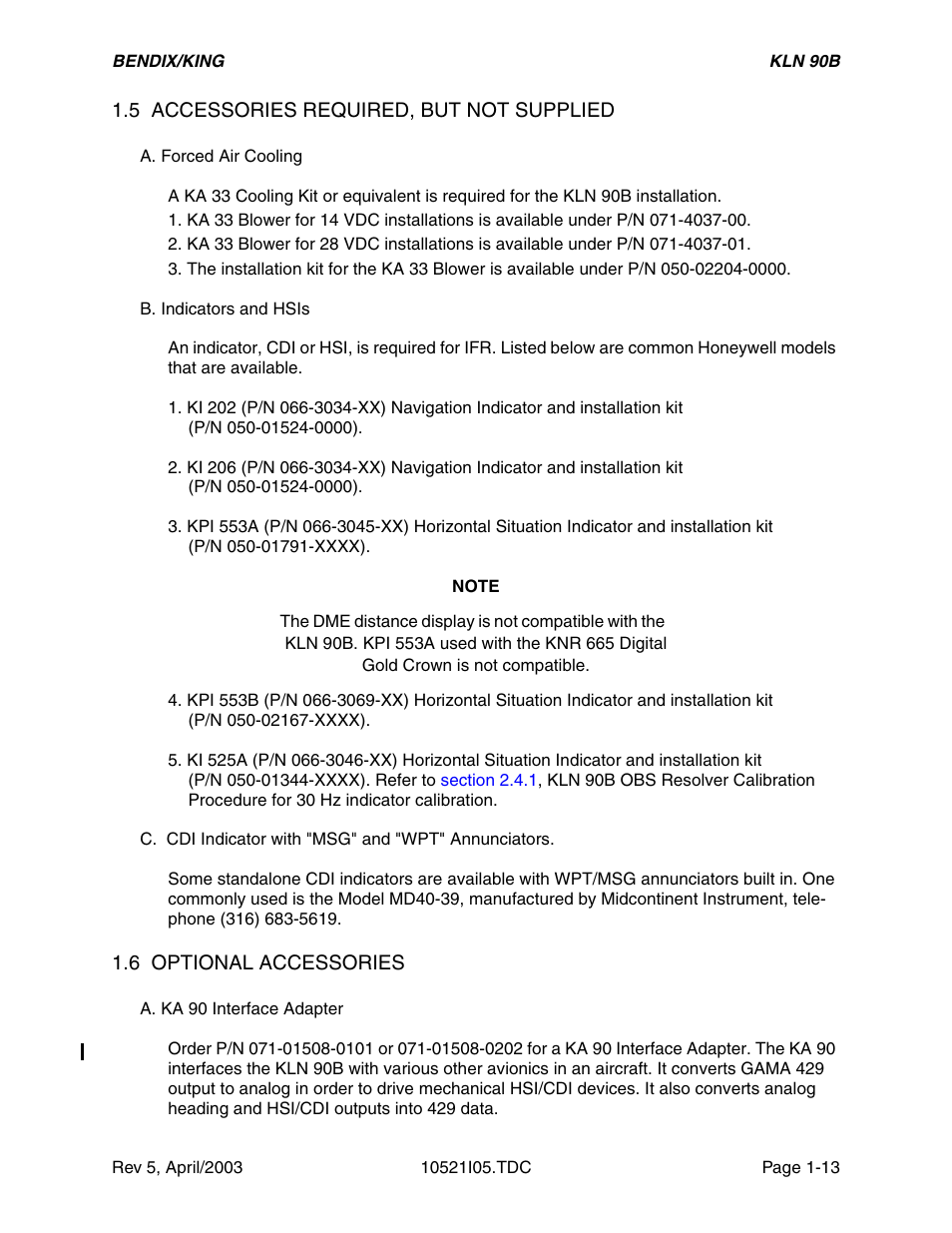 BENDIX/KING

KLN 90B

1.5 ACCESSORIES REQUIRED, BUT NOT SUPPLIED

A. Forced Air Cooling

A KA 33 Cooling Kit or equivalent is required for the KLN 90B installation.
1. KA 33 Blower for 14 VDC installations is available under P/N 071-4037-00.
2. KA 33 Blower for 28 VDC installations is available under P/N 071-4037-01.
3. The installation kit for the KA 33 Blower is available under P/N 050-02204-0000.

B. Indicators and HSIs

An indicator, CDI or HSI, is required for IFR. Listed below are common Honeywell models that are available.

1. KI 202 (P/N 066-3034-XX) Navigation Indicator and installation kit (P/N 050-01524-0000).

2. KI 206 (P/N 066-3034-XX) Navigation Indicator and installation kit (P/N 050-01524-0000).

3. KPI 553A (P/N 066-3045-XX) Horizontal Situation Indicator and installation kit (P/N 050-01791-XXXX).

NOTE

The DME distance display is not compatible with the KLN 90B. KPI 553A used with the KNR 665 Digital Gold Crown is not compatible.

4. KPI 553B (P/N 066-3069-XX) Horizontal Situation Indicator and installation kit (P/N 050-02167-XXXX).

5. KI 525A (P/N 066-3046-XX) Horizontal Situation Indicator and installation kit (P/N 050-01344-XXXX). Refer to section 2.4.1, KLN 90B OBS Resolver Calibration Procedure for 30 Hz indicator calibration.

C. CDI Indicator with "MSG" and "WPT" Annunciators.

Some standalone CDI indicators are available with WPT/MSG annunciators built in. One commonly used is the Model MD40-39, manufactured by Midcontinent Instrument, telephone (316) 683-5619.

1.6 OPTIONAL ACCESSORIES

A. KA 90 Interface Adapter

Order P/N 071-01508-0101 or 071-01508-0202 for a KA 90 Interface Adapter. The KA 90 interfaces the KLN 90B with various other avionics in an aircraft. It converts GAMA 429 output to analog in order to drive mechanical HSI/CDI devices. It also converts analog heading and HSI/CDI outputs into 429 data.

Rev 5, April/2003

10521I05.TDC

Page 1-13